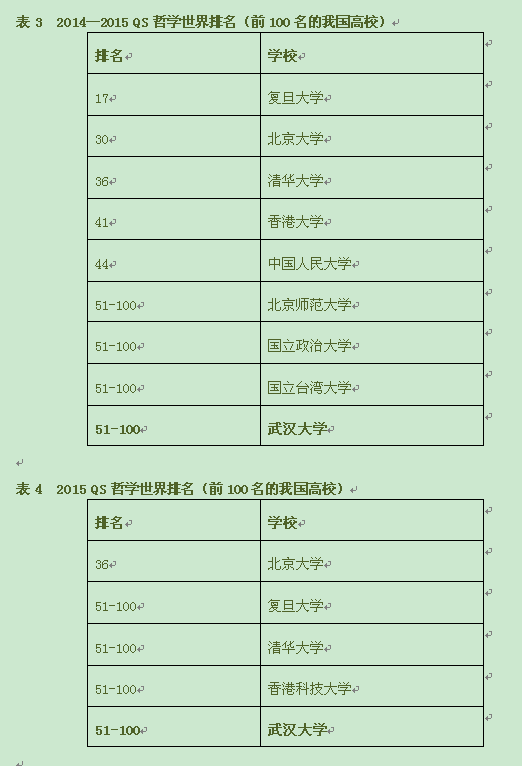 表 3　2014—2015 QS 哲学世界排名（前 100 名的我国高校）

| 排名 | 学校 |
|---|---|
| 17 | 复旦大学 |
| 30 | 北京大学 |
| 36 | 清华大学 |
| 41 | 香港大学 |
| 44 | 中国人民大学 |
| 51-100 | 北京师范大学 |
| 51-100 | 国立政治大学 |
| 51-100 | 国立台湾大学 |
| 51-100 | 武汉大学 |

表 4　2015 QS 哲学世界排名（前 100 名的我国高校）

| 排名 | 学校 |
|---|---|
| 36 | 北京大学 |
| 51-100 | 复旦大学 |
| 51-100 | 清华大学 |
| 51-100 | 香港科技大学 |
| 51-100 | 武汉大学 |